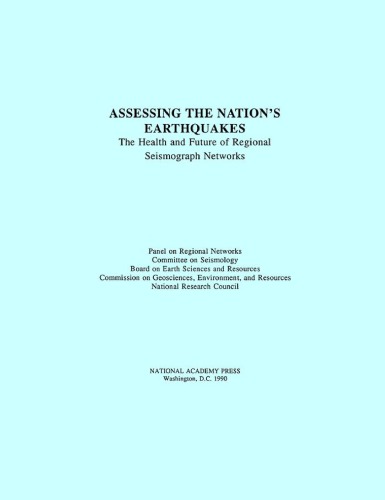 ASSESSING THE NATION'S EARTHQUAKES
The Health and Future of Regional Seismograph Networks

Panel on Regional Networks
Committee on Seismology
Board on Earth Sciences and Resources
Commission on Geosciences, Environment, and Resources
National Research Council

NATIONAL ACADEMY PRESS
Washington, D.C. 1990